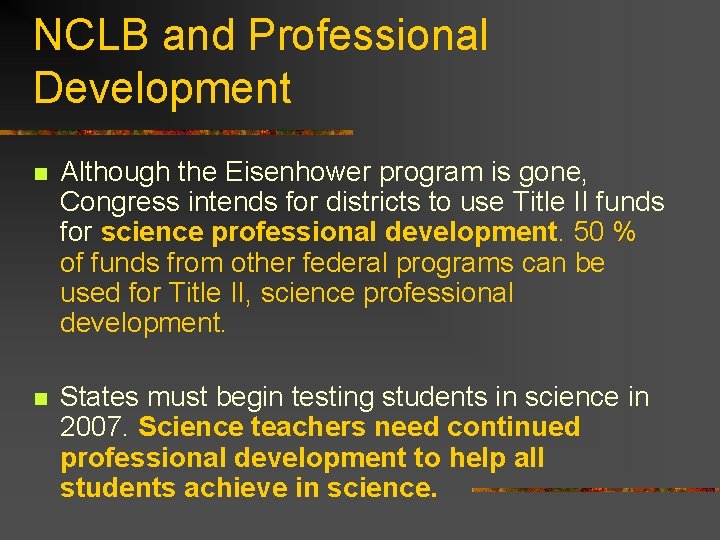 NCLB and Professional Development

Although the Eisenhower program is gone, Congress intends for districts to use Title II funds for science professional development. 50 % of funds from other federal programs can be used for Title II, science professional development.

States must begin testing students in science in 2007. Science teachers need continued professional development to help all students achieve in science.